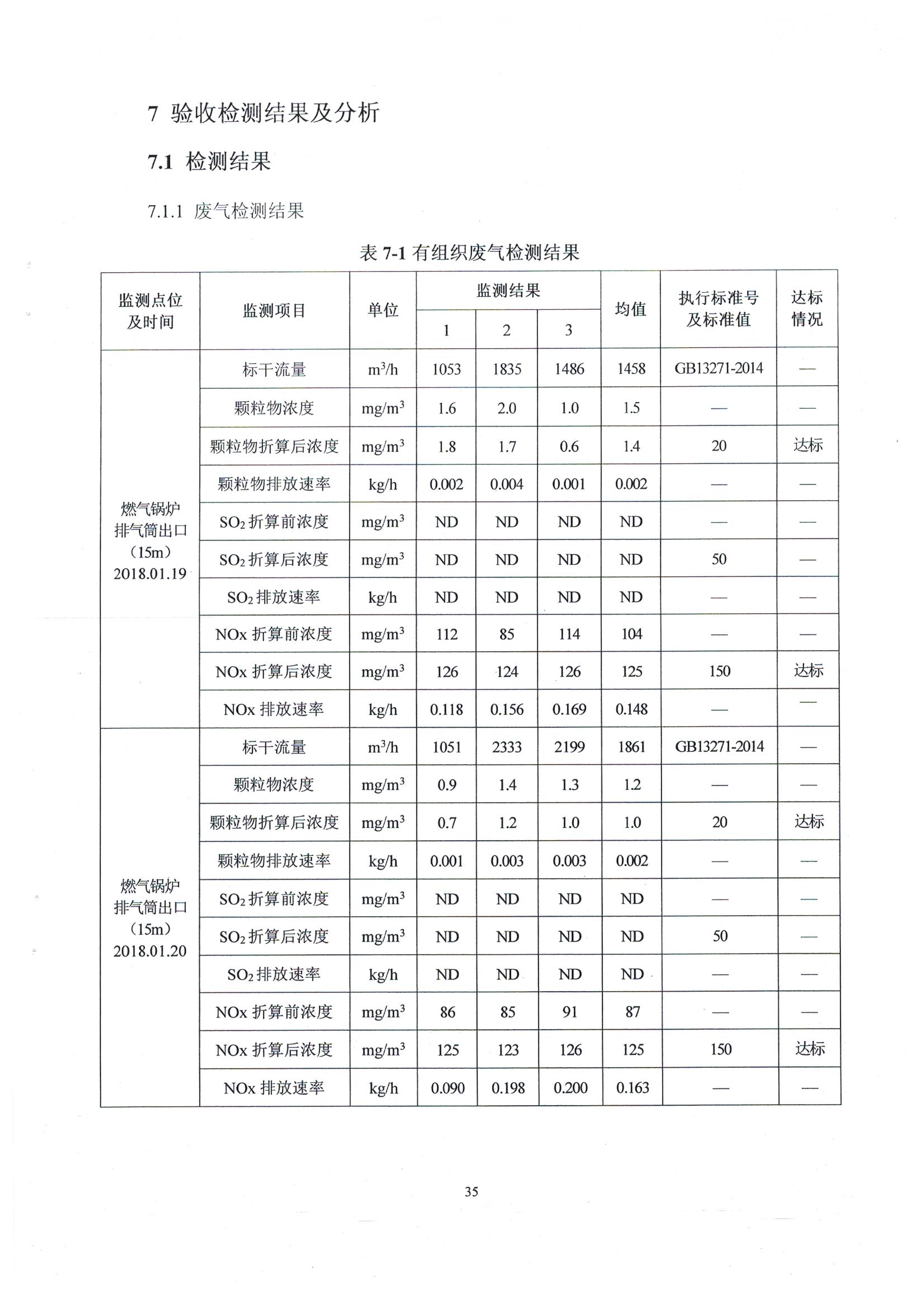 7 验收检测结果及分析

7.1 检测结果

7.1.1 废气检测结果

表 7-1 有组织废气检测结果

| 监测点位及时间 | 监测项目 | 单位 | 监测结果 1 | 监测结果 2 | 监测结果 3 | 均值 | 执行标准号及标准值 | 达标情况 |
|---|---|---|---|---|---|---|---|---|
| 燃气锅炉排气筒出口（15m）2018.01.19 | 标干流量 | $m^3/h$ | 1053 | 1835 | 1486 | 1458 | GB13271-2014 | — |
| | 颗粒物浓度 | $mg/m^3$ | 1.6 | 2.0 | 1.0 | 1.5 | — | — |
| | 颗粒物折算后浓度 | $mg/m^3$ | 1.8 | 1.7 | 0.6 | 1.4 | 20 | 达标 |
| | 颗粒物排放速率 | kg/h | 0.002 | 0.004 | 0.001 | 0.002 | — | — |
| | $SO_2$ 折算前浓度 | $mg/m^3$ | ND | ND | ND | ND | — | — |
| | $SO_2$ 折算后浓度 | $mg/m^3$ | ND | ND | ND | ND | 50 | — |
| | $SO_2$ 排放速率 | kg/h | ND | ND | ND | ND | — | — |
| | NOx 折算前浓度 | $mg/m^3$ | 112 | 85 | 114 | 104 | — | — |
| | NOx 折算后浓度 | $mg/m^3$ | 126 | 124 | 126 | 125 | 150 | 达标 |
| | NOx 排放速率 | kg/h | 0.118 | 0.156 | 0.169 | 0.148 | — | — |
| 燃气锅炉排气筒出口（15m）2018.01.20 | 标干流量 | $m^3/h$ | 1051 | 2333 | 2199 | 1861 | GB13271-2014 | — |
| | 颗粒物浓度 | $mg/m^3$ | 0.9 | 1.4 | 1.3 | 1.2 | — | — |
| | 颗粒物折算后浓度 | $mg/m^3$ | 0.7 | 1.2 | 1.0 | 1.0 | 20 | 达标 |
| | 颗粒物排放速率 | kg/h | 0.001 | 0.003 | 0.003 | 0.002 | — | — |
| | $SO_2$ 折算前浓度 | $mg/m^3$ | ND | ND | ND | ND | — | — |
| | $SO_2$ 折算后浓度 | $mg/m^3$ | ND | ND | ND | ND | 50 | — |
| | $SO_2$ 排放速率 | kg/h | ND | ND | ND | ND | — | — |
| | NOx 折算前浓度 | $mg/m^3$ | 86 | 85 | 91 | 87 | — | — |
| | NOx 折算后浓度 | $mg/m^3$ | 125 | 123 | 126 | 125 | 150 | 达标 |
| | NOx 排放速率 | kg/h | 0.090 | 0.198 | 0.200 | 0.163 | — | — |

35